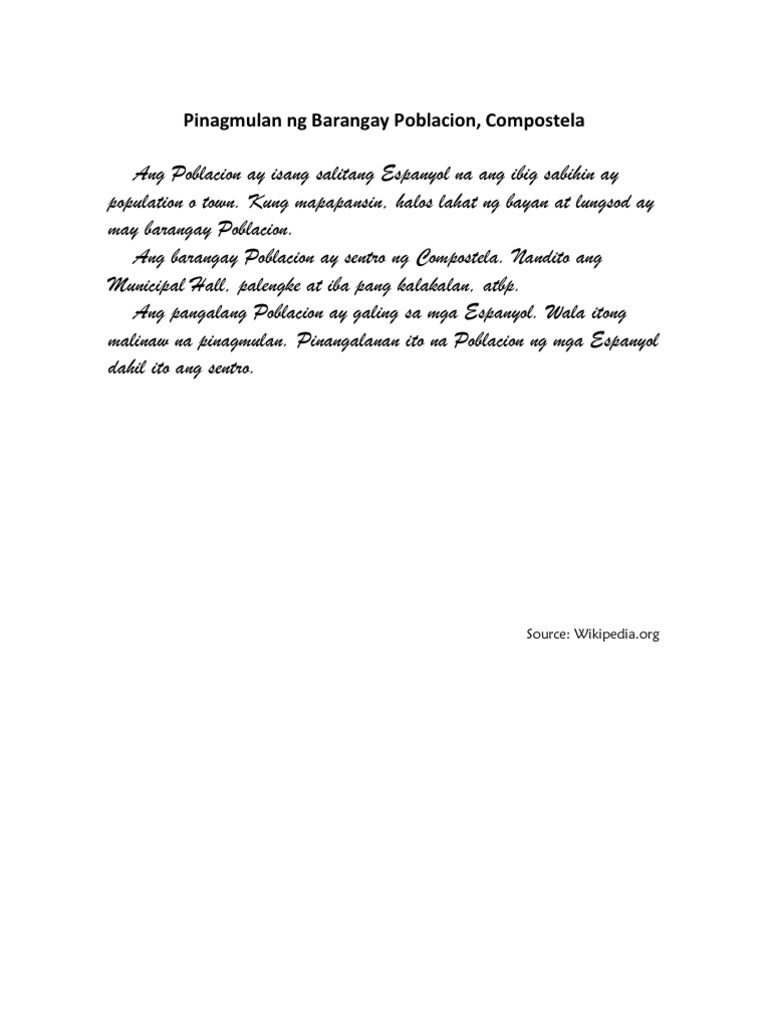 Pinagmulan ng Barangay Poblacion, Compostela

Ang Poblacion ay isang salitang Espanyol na ang ibig sabihin ay population o town. Kung mapapansin, halos lahat ng bayan at lungsod ay may barangay Poblacion.

Ang barangay Poblacion ay sentro ng Compostela. Nandito ang Municipal Hall, palengke at iba pang kalakalan, atbp.

Ang pangalang Poblacion ay galing sa mga Espanyol. Wala itong malinaw na pinagmulan. Pinangalanan ito na Poblacion ng mga Espanyol dahil ito ang sentro.

Source: Wikipedia.org